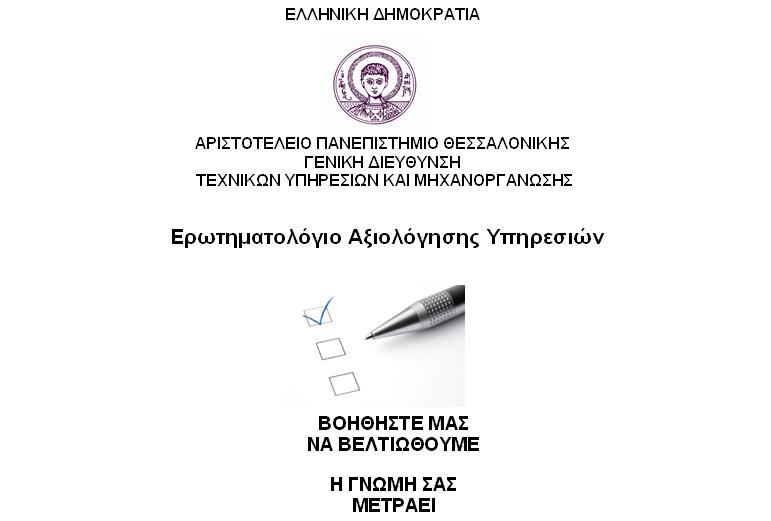 ΕΛΛΗΝΙΚΗ ΔΗΜΟΚΡΑΤΙΑ

ΑΡΙΣΤΟΤΕΛΕΙΟ ΠΑΝΕΠΙΣΤΗΜΙΟ ΘΕΣΣΑΛΟΝΙΚΗΣ
ΓΕΝΙΚΗ ΔΙΕΥΘΥΝΣΗ
ΤΕΧΝΙΚΩΝ ΥΠΗΡΕΣΙΩΝ ΚΑΙ ΜΗΧΑΝΟΡΓΑΝΩΣΗΣ

Ερωτηματολόγιο Αξιολόγησης Υπηρεσιών

ΒΟΗΘΗΣΤΕ ΜΑΣ
ΝΑ ΒΕΛΤΙΩΘΟΥΜΕ

Η ΓΝΩΜΗ ΣΑΣ
ΜΕΤΡΑΕΙ